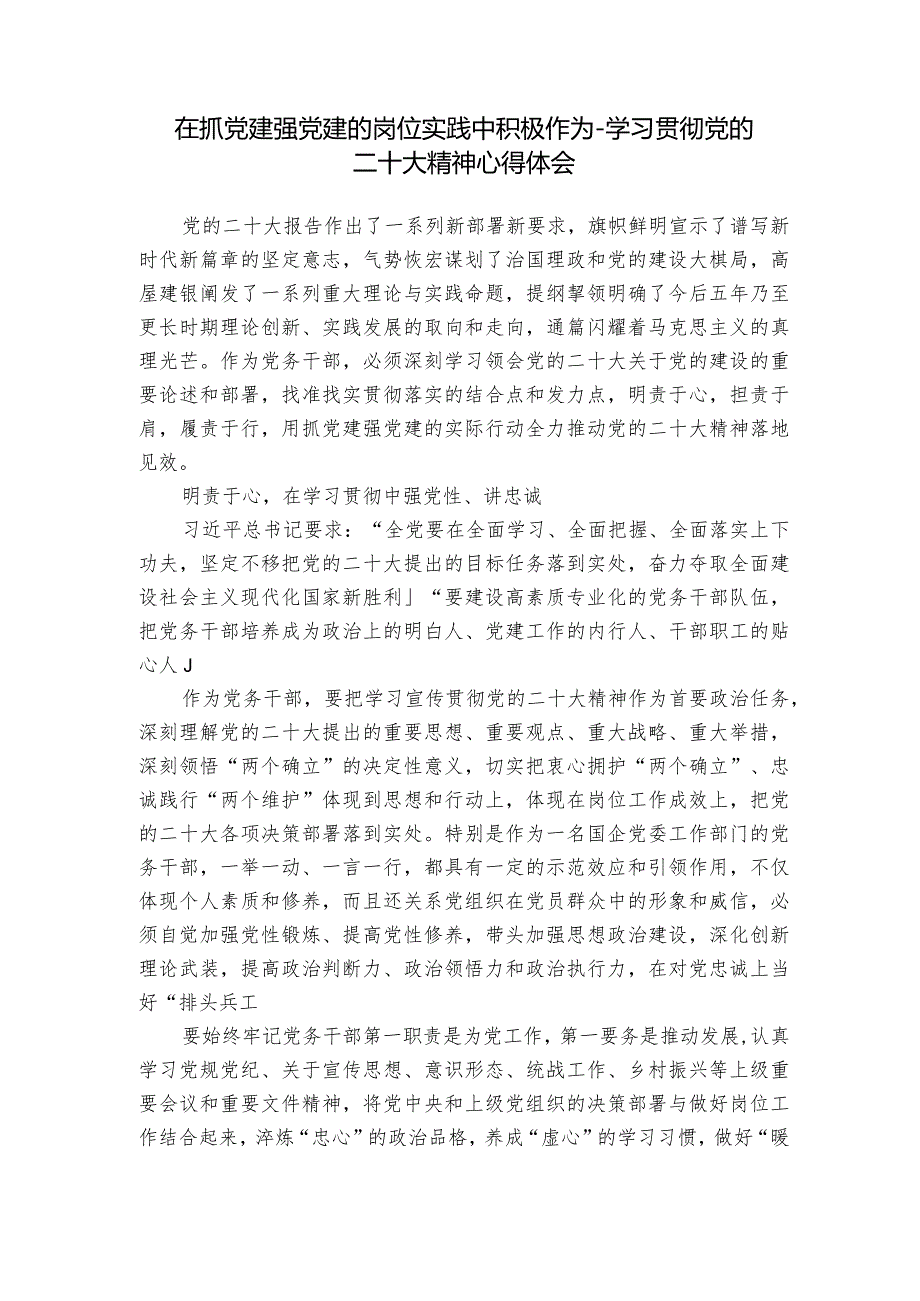 在抓党建强党建的岗位实践中积极作为-学习贯彻党的二十大精神心得体会

党的二十大报告作出了一系列新部署新要求，旗帜鲜明宣示了谱写新时代新篇章的坚定意志，气势恢宏谋划了治国理政和党的建设大棋局，高屋建银阐发了一系列重大理论与实践命题，提纲挈领明确了今后五年乃至更长时期理论创新、实践发展的取向和走向，通篇闪耀着马克思主义的真理光芒。作为党务干部，必须深刻学习领会党的二十大关于党的建设的重要论述和部署，找准找实贯彻落实的结合点和发力点，明责于心，担责于肩，履责于行，用抓党建强党建的实际行动全力推动党的二十大精神落地见效。

明责于心，在学习贯彻中强党性、讲忠诚

习近平总书记要求：“全党要在全面学习、全面把握、全面落实上下功夫，坚定不移把党的二十大提出的目标任务落到实处，奋力夺取全面建设社会主义现代化国家新胜利」“要建设高素质专业化的党务干部队伍，把党务干部培养成为政治上的明白人、党建工作的内行人、干部职工的贴心人J

作为党务干部，要把学习宣传贯彻党的二十大精神作为首要政治任务，深刻理解党的二十大提出的重要思想、重要观点、重大战略、重大举措，深刻领悟“两个确立”的决定性意义，切实把衷心拥护“两个确立”、忠诚践行“两个维护”体现到思想和行动上，体现在岗位工作成效上，把党的二十大各项决策部署落到实处。特别是作为一名国企党委工作部门的党务干部，一举一动、一言一行，都具有一定的示范效应和引领作用，不仅体现个人素质和修养，而且还关系党组织在党员群众中的形象和威信，必须自觉加强党性锻炼、提高党性修养，带头加强思想政治建设，深化创新理论武装，提高政治判断力、政治领悟力和政治执行力，在对党忠诚上当好“排头兵工

要始终牢记党务干部第一职责是为党工作，第一要务是推动发展，认真学习党规党纪、关于宣传思想、意识形态、统战工作、乡村振兴等上级重要会议和重要文件精神，将党中央和上级党组织的决策部署与做好岗位工作结合起来，淬炼“忠心”的政治品格，养成“虚心”的学习习惯，做好“暖